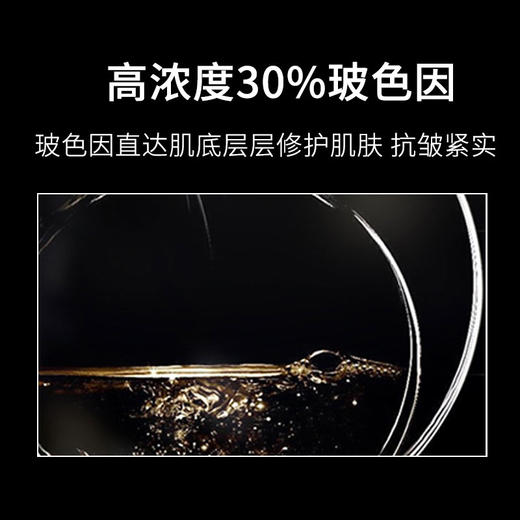 高浓度30%玻色因

玻色因直达肌底层层修护肌肤 抗皱紧实